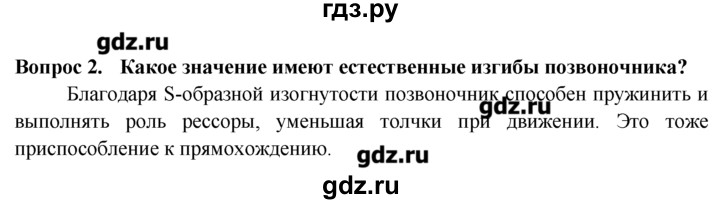 гдз.ру

gdz.ru

Вопрос 2. Какое значение имеют естественные изгибы позвоночника?

Благодаря S-образной изогнутости позвоночник способен пружинить и выполнять роль рессоры, уменьшая толчки при движении. Это тоже приспособление к прямохождению.

gdz.ru

gdz.ru

gdz.ru